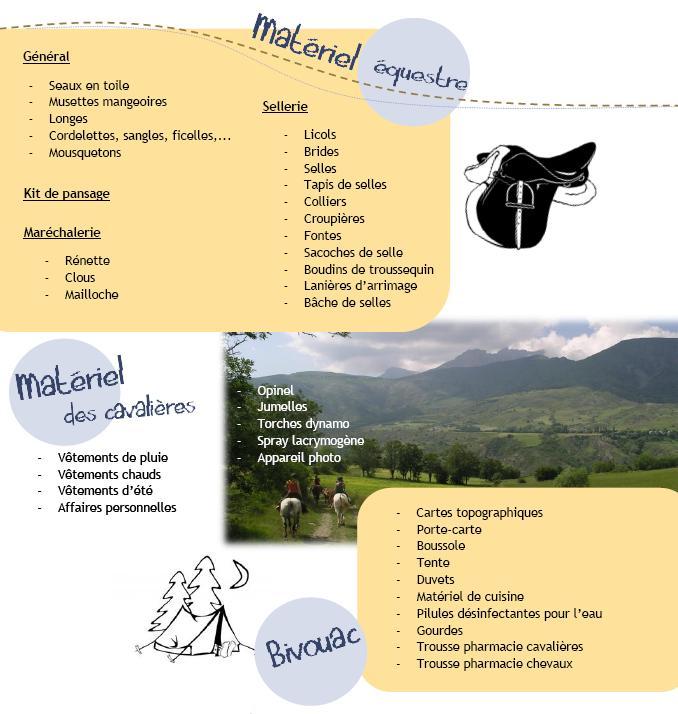 Matériel équestre

Général

- Seaux en toile
- Musettes mangeoires
- Longes
- Cordelettes, sangles, ficelles,...
- Mousquetons

Kit de pansage

Maréchalerie

- Rénette
- Clous
- Mailloche

Sellerie

- Licols
- Brides
- Selles
- Tapis de selles
- Colliers
- Croupières
- Fontes
- Sacoches de selle
- Boudins de troussequin
- Lanières d'arrimage
- Bâche de selles

Matériel des cavalières

- Vêtements de pluie
- Vêtements chauds
- Vêtements d'été
- Affaires personnelles

- Opinel
- Jumelles
- Torches dynamo
- Spray lacrymogène
- Appareil photo

Bivouac

- Cartes topographiques
- Porte-carte
- Boussole
- Tente
- Duvets
- Matériel de cuisine
- Pilules désinfectantes pour l'eau
- Gourdes
- Trousse pharmacie cavalières
- Trousse pharmacie chevaux